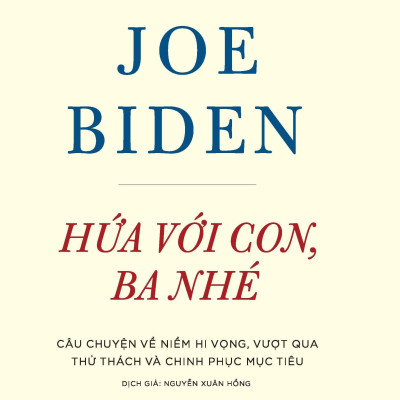 JOE BIDEN

HỨA VỚI CON, BA NHÉ

CÂU CHUYỆN VỀ NIỀM HI VỌNG, VƯỢT QUA THỬ THÁCH VÀ CHINH PHỤC MỤC TIÊU

DỊCH GIẢ: NGUYỄN XUÂN HỒNG